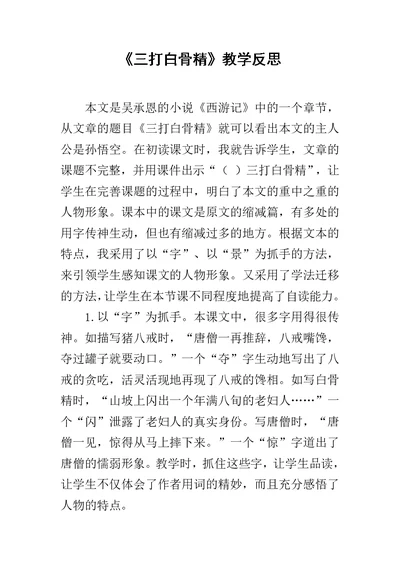 《三打白骨精》教学反思

本文是吴承恩的小说《西游记》中的一个章节，从文章的题目《三打白骨精》就可以看出本文的主人公是孙悟空。在初读课文时，我就告诉学生，文章的课题不完整，并用课件出示“（ ）三打白骨精”，让学生在完善课题的过程中，明白了本文的重中之重的人物形象。课本中的课文是原文的缩减篇，有多处的用字传神生动，但也有缩减过多的地方。根据文本的特点，我采用了以“字”、以“景”为抓手的方法，来引领学生感知课文的人物形象。又采用了学法迁移的方法，让学生在本节课不同程度地提高了自读能力。

1. 以“字”为抓手。本课文中，很多字用得很传神。如描写猪八戒时，“唐僧一再推辞，八戒嘴馋，夺过罐子就要动口。”一个“夺”字生动地写出了八戒的贪吃，活灵活现地再现了八戒的馋相。如写白骨精时，“山坡上闪出一个年满八旬的老妇人……”一个“闪”泄露了老妇人的真实身份。写唐僧时，“唐僧一见，惊得从马上摔下来。”一个“惊”字道出了唐僧的懦弱形象。教学时，抓住这些字，让学生品读，让学生不仅体会了作者用词的精妙，而且充分感悟了人物的特点。